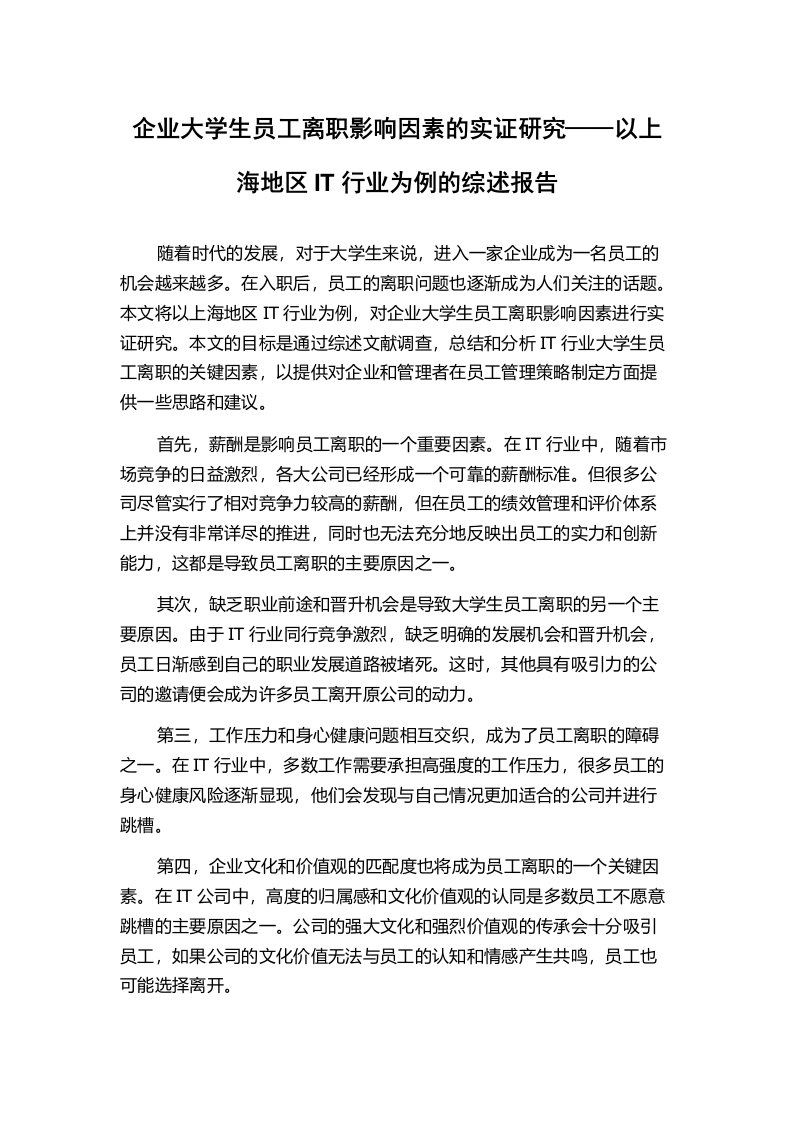 企业大学生员工离职影响因素的实证研究——以上海地区 IT 行业为例的综述报告

随着时代的发展，对于大学生来说，进入一家企业成为一名员工的机会越来越多。在入职后，员工的离职问题也逐渐成为人们关注的话题。本文将以上海地区 IT 行业为例，对企业大学生员工离职影响因素进行实证研究。本文的目标是通过综述文献调查，总结和分析 IT 行业大学生员工离职的关键因素，以提供对企业和管理者在员工管理策略制定方面提供一些思路和建议。

首先，薪酬是影响员工离职的一个重要因素。在 IT 行业中，随着市场竞争的日益激烈，各大公司已经形成一个可靠的薪酬标准。但很多公司尽管实行了相对竞争力较高的薪酬，但在员工的绩效管理和评价体系上并没有非常详尽的推进，同时也无法充分地反映出员工的实力和创新能力，这都是导致员工离职的主要原因之一。

其次，缺乏职业前途和晋升机会是导致大学生员工离职的另一个主要原因。由于 IT 行业同行竞争激烈，缺乏明确的发展机会和晋升机会，员工日渐感到自己的职业发展道路被堵死。这时，其他具有吸引力的公司的邀请便会成为许多员工离开原公司的动力。

第三，工作压力和身心健康问题相互交织，成为了员工离职的障碍之一。在 IT 行业中，多数工作需要承担高强度的工作压力，很多员工的身心健康风险逐渐显现，他们会发现与自己情况更加适合的公司并进行跳槽。

第四，企业文化和价值观的匹配度也将成为员工离职的一个关键因素。在 IT 公司中，高度的归属感和文化价值观的认同是多数员工不愿意跳槽的主要原因之一。公司的强大文化和强烈价值观的传承会十分吸引员工，如果公司的文化价值无法与员工的认知和情感产生共鸣，员工也可能选择离开。